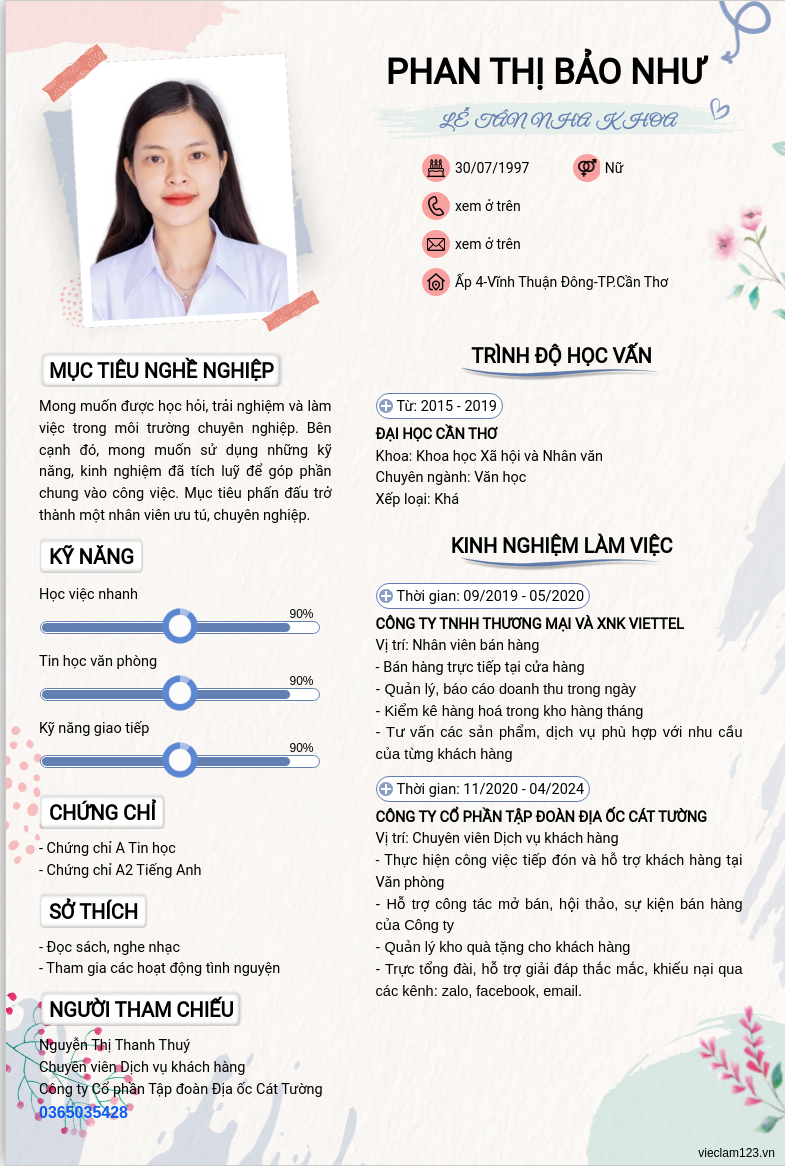 PHAN THỊ BẢO NHƯ

LỄ TÂN NHA KHOA

30/07/1997

Nữ

xem ở trên

xem ở trên

Ấp 4-Vĩnh Thuận Đông-TP.Cần Thơ

MỤC TIÊU NGHỀ NGHIỆP

Mong muốn được học hỏi, trải nghiệm và làm việc trong môi trường chuyên nghiệp. Bên cạnh đó, mong muốn sử dụng những kỹ năng, kinh nghiệm đã tích luỹ để góp phần chung vào công việc. Mục tiêu phấn đấu trở thành một nhân viên ưu tú, chuyên nghiệp.

KỸ NĂNG

Học việc nhanh

90%

Tin học văn phòng

90%

Kỹ năng giao tiếp

90%

CHỨNG CHỈ

- Chứng chỉ A Tin học
- Chứng chỉ A2 Tiếng Anh

SỞ THÍCH

- Đọc sách, nghe nhạc
- Tham gia các hoạt động tình nguyện

NGƯỜI THAM CHIẾU

Nguyễn Thị Thanh Thuý
Chuyên viên Dịch vụ khách hàng
Công ty Cổ phần Tập đoàn Địa ốc Cát Tường
0365035428

TRÌNH ĐỘ HỌC VẤN

Từ: 2015 - 2019

ĐẠI HỌC CẦN THƠ
Khoa: Khoa học Xã hội và Nhân văn
Chuyên ngành: Văn học
Xếp loại: Khá

KINH NGHIỆM LÀM VIỆC

Thời gian: 09/2019 - 05/2020

CÔNG TY TNHH THƯƠNG MẠI VÀ XNK VIETTEL
Vị trí: Nhân viên bán hàng
- Bán hàng trực tiếp tại cửa hàng
- Quản lý, báo cáo doanh thu trong ngày
- Kiểm kê hàng hoá trong kho hàng tháng
- Tư vấn các sản phẩm, dịch vụ phù hợp với nhu cầu của từng khách hàng

Thời gian: 11/2020 - 04/2024

CÔNG TY CỔ PHẦN TẬP ĐOÀN ĐỊA ỐC CÁT TƯỜNG
Vị trí: Chuyên viên Dịch vụ khách hàng
- Thực hiện công việc tiếp đón và hỗ trợ khách hàng tại Văn phòng
- Hỗ trợ công tác mở bán, hội thảo, sự kiện bán hàng của Công ty
- Quản lý kho quà tặng cho khách hàng
- Trực tổng đài, hỗ trợ giải đáp thắc mắc, khiếu nại qua các kênh: zalo, facebook, email.

vieclam123.vn